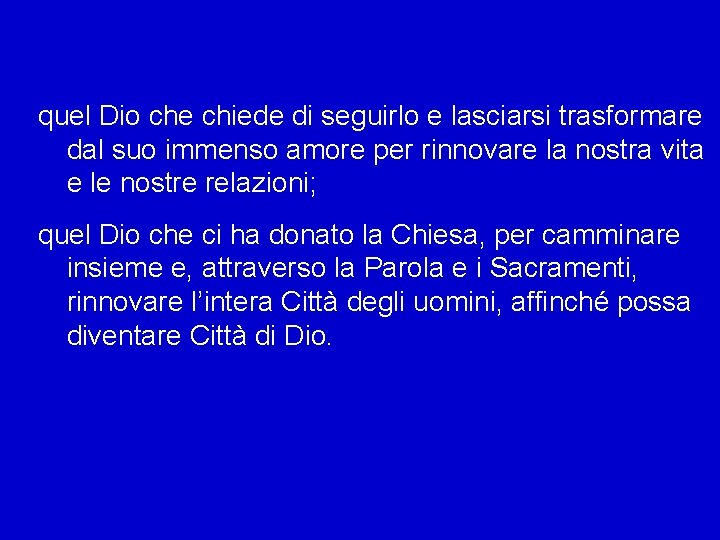 quel Dio che chiede di seguirlo e lasciarsi trasformare dal suo immenso amore per rinnovare la nostra vita e le nostre relazioni;

quel Dio che ci ha donato la Chiesa, per camminare insieme e, attraverso la Parola e i Sacramenti, rinnovare l’intera Città degli uomini, affinché possa diventare Città di Dio.